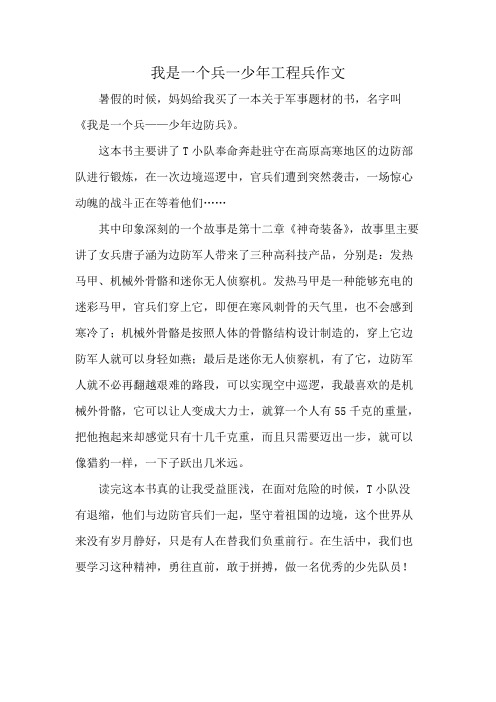 我是一个兵一少年工程兵作文

暑假的时候，妈妈给我买了一本关于军事题材的书，名字叫《我是一个兵——少年边防兵》。

这本书主要讲了T小队奉命奔赴驻守在高原高寒地区的边防部队进行锻炼，在一次边境巡逻中，官兵们遭到突然袭击，一场惊心动魄的战斗正在等着他们……

其中印象深刻的一个故事是第十二章《神奇装备》，故事里主要讲了女兵唐子涵为边防军人带来了三种高科技产品，分别是：发热马甲、机械外骨骼和迷你无人侦察机。发热马甲是一种能够充电的迷彩马甲，官兵们穿上它，即便在寒风刺骨的天气里，也不会感到寒冷了；机械外骨骼是按照人体的骨骼结构设计制造的，穿上它边防军人就可以身轻如燕；最后是迷你无人侦察机，有了它，边防军人就不必再翻越艰难的路段，可以实现空中巡逻，我最喜欢的是机械外骨骼，它可以让人变成大力士，就算一个人有55千克的重量，把他抱起来却感觉只有十几千克重，而且只需要迈出一步，就可以像猎豹一样，一下子跃出几米远。

读完这本书真的让我受益匪浅，在面对危险的时候，T小队没有退缩，他们与边防官兵们一起，坚守着祖国的边境，这个世界从来没有岁月静好，只是有人在替我们负重前行。在生活中，我们也要学习这种精神，勇往直前，敢于拼搏，做一名优秀的少先队员！